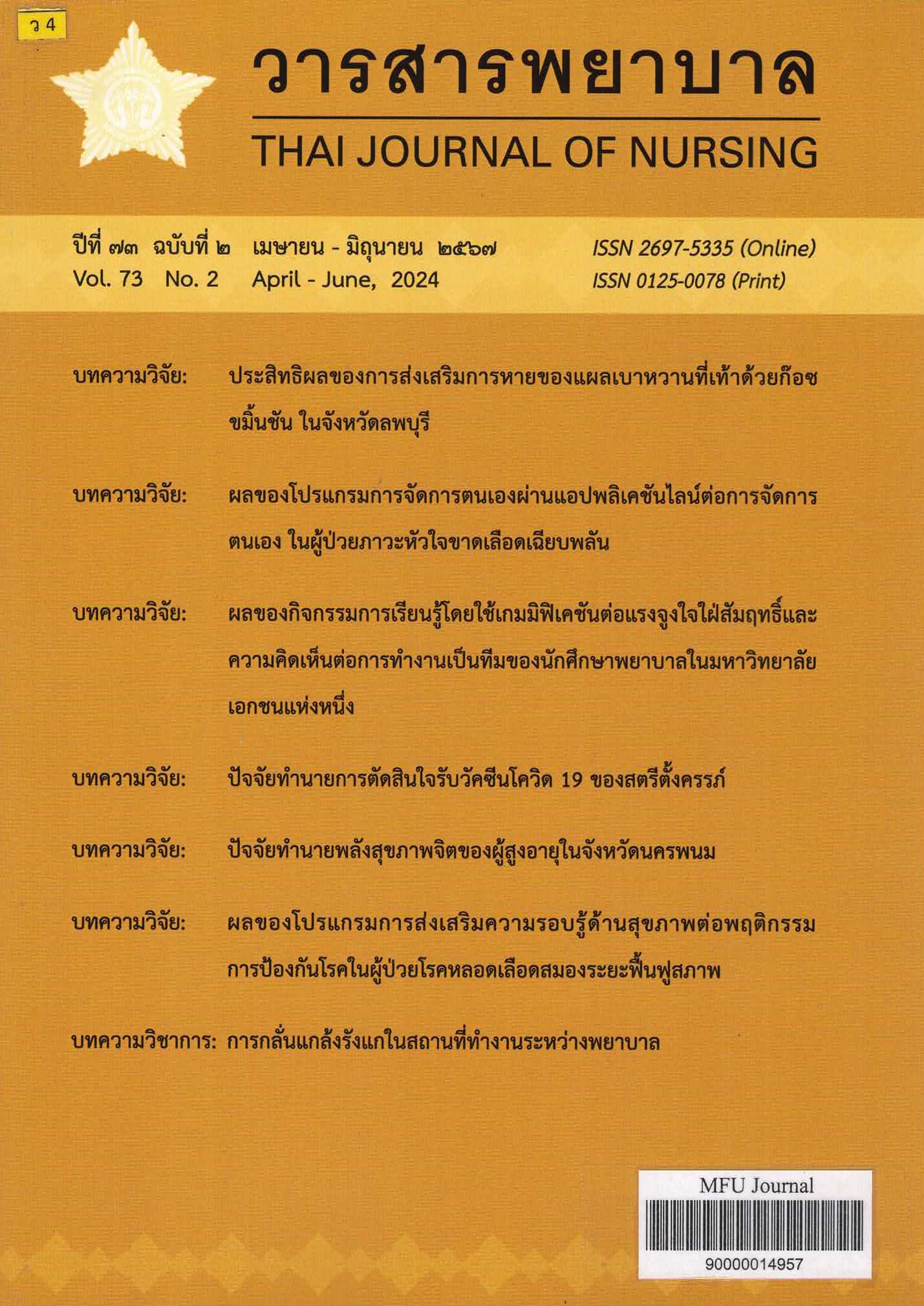 ว 4

วารสารพยาบาล

THAI JOURNAL OF NURSING

ปีที่ ๗๓ ฉบับที่ ๒ เมษายน - มิถุนายน ๒๕๖๗
Vol. 73 No. 2 April - June, 2024

ISSN 2697-5335 (Online)
ISSN 0125-0078 (Print)

บทความวิจัย: ประสิทธิผลของการส่งเสริมการหายของแผลเบาหวานที่เท้าด้วยก๊อซขมิ้นชัน ในจังหวัดลพบุรี

บทความวิจัย: ผลของโปรแกรมการจัดการตนเองผ่านแอปพลิเคชันไลน์ต่อการจัดการตนเอง ในผู้ป่วยภาวะหัวใจขาดเลือดเฉียบพลัน

บทความวิจัย: ผลของกิจกรรมการเรียนรู้โดยใช้เกมมิฟิเคชันต่อแรงจูงใจใฝ่สัมฤทธิ์และความคิดเห็นต่อการทำงานเป็นทีมของนักศึกษาพยาบาลในมหาวิทยาลัยเอกชนแห่งหนึ่ง

บทความวิจัย: ปัจจัยทำนายการตัดสินใจรับวัคซีนโควิด 19 ของสตรีตั้งครรภ์

บทความวิจัย: ปัจจัยทำนายพลังสุขภาพจิตของผู้สูงอายุในจังหวัดนครพนม

บทความวิจัย: ผลของโปรแกรมการส่งเสริมความรอบรู้ด้านสุขภาพต่อพฤติกรรมการป้องกันโรคในผู้ป่วยโรคหลอดเลือดสมองระยะฟื้นฟูสภาพ

บทความวิชาการ: การกลั่นแกล้งรังแกในสถานที่ทำงานระหว่างพยาบาล

MFU Journal
90000014957